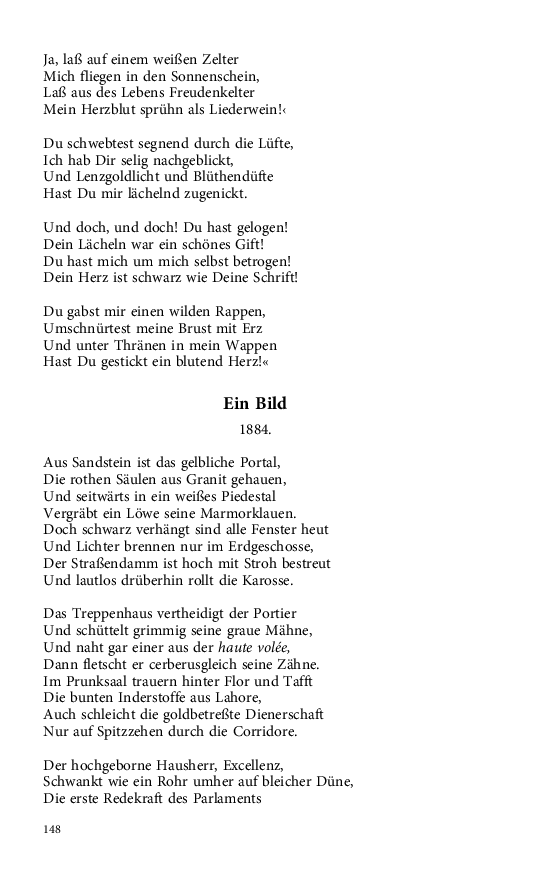 Ja, laß auf einem weißen Zelter
Mich fliegen in den Sonnenschein,
Laß aus des Lebens Freudenkelter
Mein Herzblut sprühn als Liederwein!‹

Du schwebtest segnend durch die Lüfte,
Ich hab Dir selig nachgeblickt,
Und Lenzgoldlicht und Blüthendüfte
Hast Du mir lächelnd zugenickt.

Und doch, und doch! Du hast gelogen!
Dein Lächeln war ein schönes Gift!
Du hast mich um mich selbst betrogen!
Dein Herz ist schwarz wie Deine Schrift!

Du gabst mir einen wilden Rappen,
Umschnürtest meine Brust mit Erz
Und unter Thränen in mein Wappen
Hast Du gestickt ein blutend Herz!«

Ein Bild

1884.

Aus Sandstein ist das gelbliche Portal,
Die rothen Säulen aus Granit gehauen,
Und seitwärts in ein weißes Piedestal
Vergräbt ein Löwe seine Marmorklauen.
Doch schwarz verhängt sind alle Fenster heut
Und Lichter brennen nur im Erdgeschosse,
Der Straßendamm ist hoch mit Stroh bestreut
Und lautlos drüberhin rollt die Karosse.

Das Treppenhaus vertheidigt der Portier
Und schüttelt grimmig seine graue Mähne,
Und naht gar einer aus der haute volée,
Dann fletscht er cerberusgleich seine Zähne.
Im Prunksaal trauern hinter Flor und Tafft
Die bunten Inderstoffe aus Lahore,
Auch schleicht die goldbetreßte Dienerschaft
Nur auf Spitzzehen durch die Corridore.

Der hochgeborne Hausherr, Excellenz,
Schwankt wie ein Rohr umher auf bleicher Düne,
Die erste Redekraft des Parlaments

148